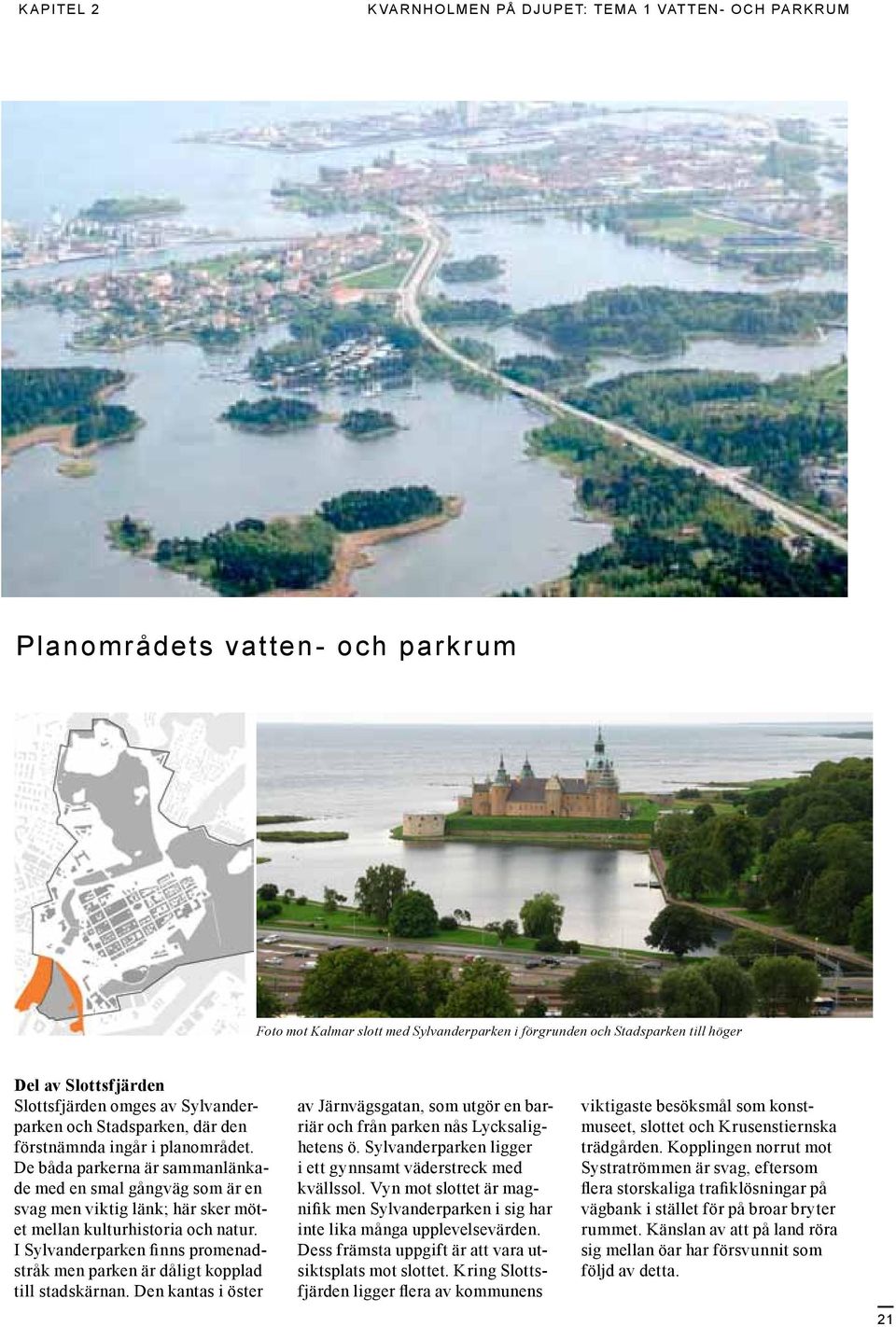 KAPITEL 2

KVARNHOLMEN PÅ DJUPET: TEMA 1 VATTEN- OCH PARKRUM

Planområdets vatten- och parkrum

Foto mot Kalmar slott med Sylvanderparken i förgrunden och Stadsparken till höger

Del av Slottsfjärden

Slottsfjärden omges av Sylvanderparken och Stadsparken, där den förstnämnda ingår i planområdet. De båda parkerna är sammanlänkade med en smal gångväg som är en svag men viktig länk; här sker mötet mellan kulturhistoria och natur. I Sylvanderparken finns promenadstråk men parken är dåligt kopplad till stadskärnan. Den kantas i öster av Järnvägsgatan, som utgör en barriär och från parken nås Lycksalighetens ö. Sylvanderparken ligger i ett gynnsamt väderstreck med kvällssol. Vyn mot slottet är magnifik men Sylvanderparken i sig har inte lika många upplevelsevärden. Dess främsta uppgift är att vara utsiktsplats mot slottet. Kring Slottsfjärden ligger flera av kommunens viktigaste besöksmål som konstmuseet, slottet och Krusenstiernska trädgården. Kopplingen norrut mot Systraströmmen är svag, eftersom flera storskaliga trafiklösningar på vägbank i stället för på broar bryter rummet. Känslan av att på land röra sig mellan öar har försvunnit som följd av detta.

21